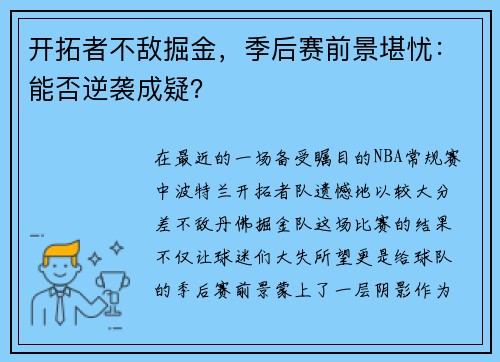 开拓者不敌掘金，季后赛前景堪忧：能否逆袭成疑?

在最近的一场备受瞩目的NBA常规赛中波特兰开拓者队遗憾地以较大分差不敌丹佛掘金队这场比赛的结果不仅让球迷们大失所望更是给球队的季后赛前景蒙上了一层阴影作为